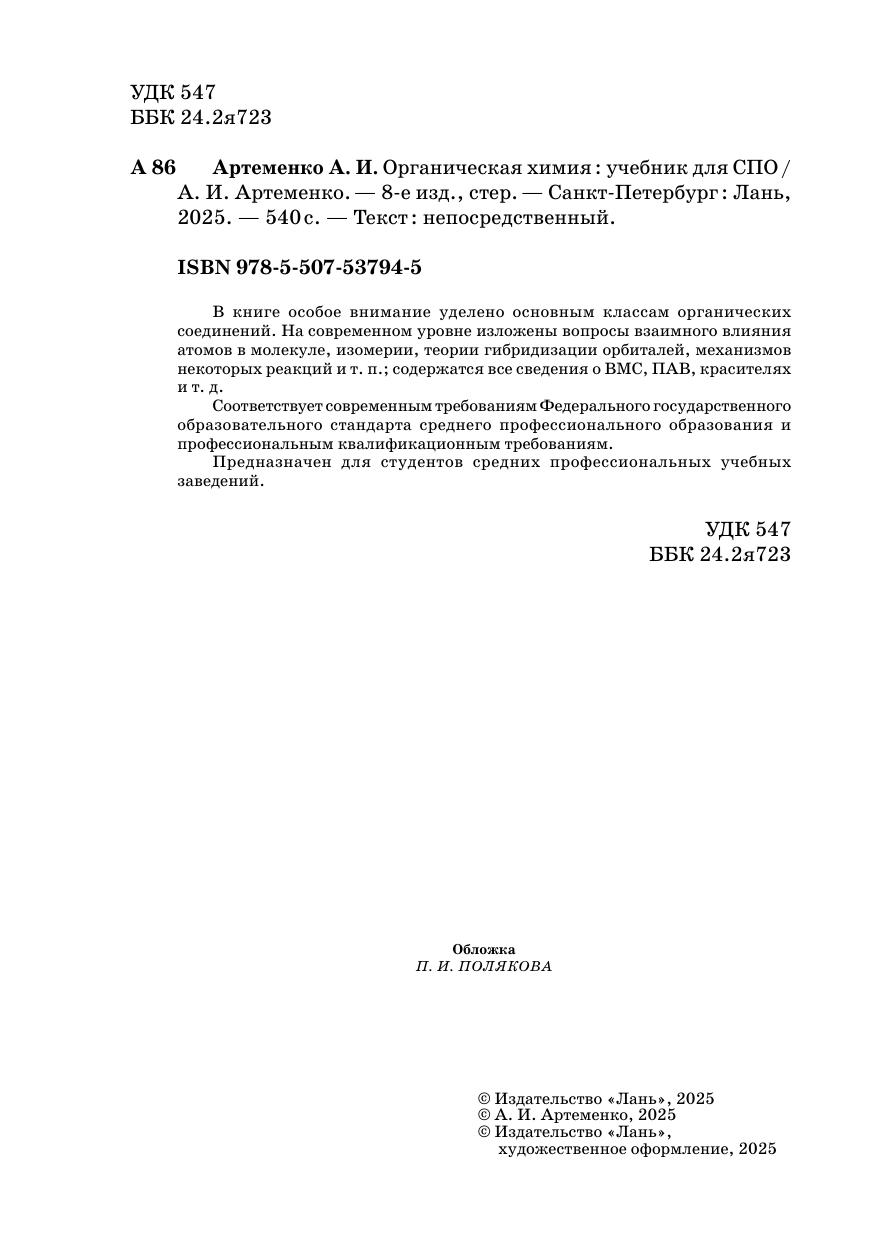 УДК 547
ББК 24.2я723

А 86 Артеменко А. И. Органическая химия : учебник для СПО / А. И. Артеменко. — 8-е изд., стер. — Санкт-Петербург : Лань, 2025. — 540 с. — Текст : непосредственный.

ISBN 978-5-507-53794-5

В книге особое внимание уделено основным классам органических соединений. На современном уровне изложены вопросы взаимного влияния атомов в молекуле, изомерии, теории гибридизации орбиталей, механизмов некоторых реакций и т. п.; содержатся все сведения о ВМС, ПАВ, красителях и т. д.

Соответствует современным требованиям Федерального государственного образовательного стандарта среднего профессионального образования и профессиональным квалификационным требованиям.

Предназначен для студентов средних профессиональных учебных заведений.

УДК 547
ББК 24.2я723

Обложка
П. И. ПОЛЯКОВА

© Издательство «Лань», 2025
© А. И. Артеменко, 2025
© Издательство «Лань», художественное оформление, 2025